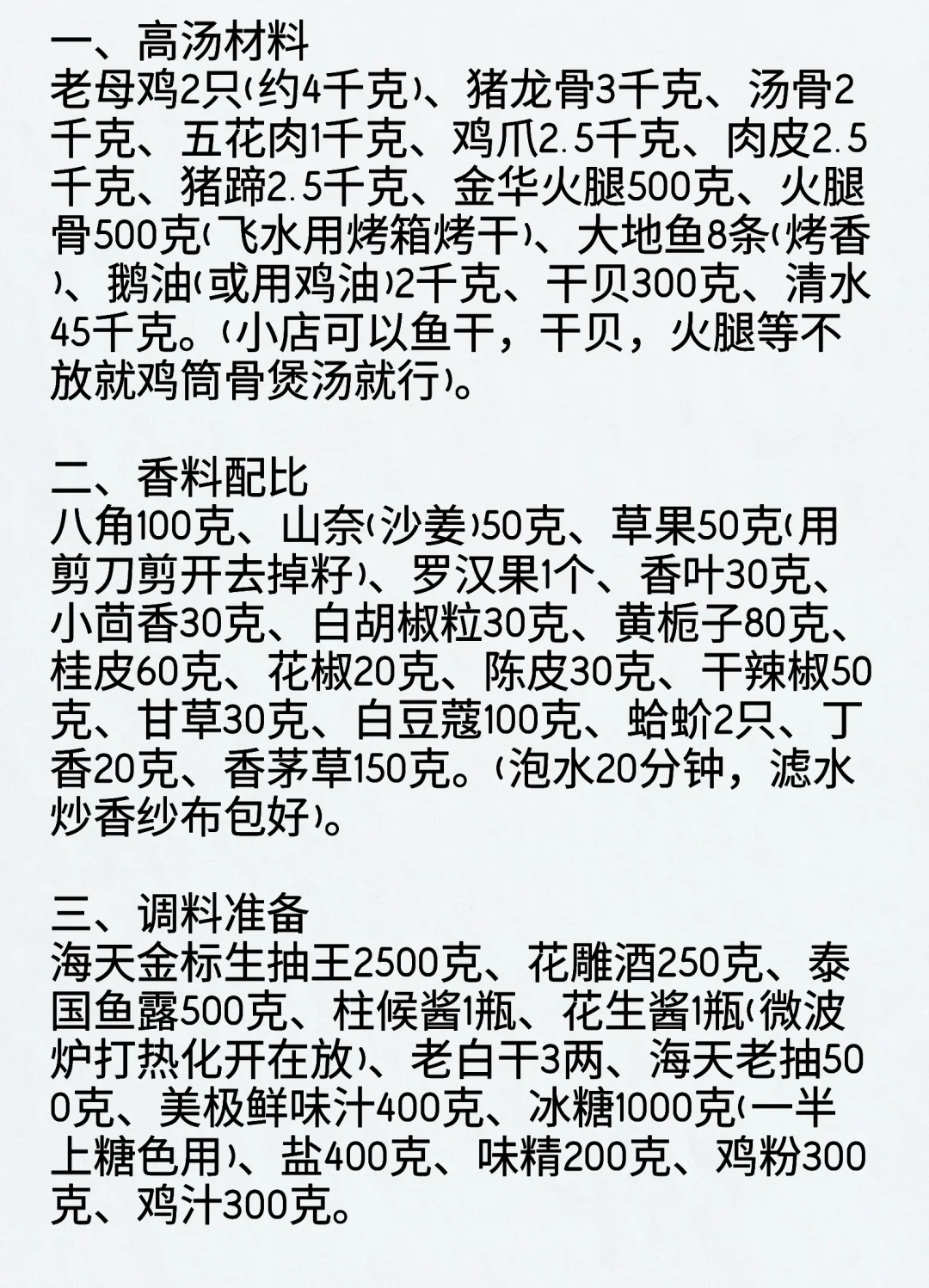 一、高汤材料
老母鸡2只(约4千克)、猪龙骨3千克、汤骨2千克、五花肉1千克、鸡爪2.5千克、肉皮2.5千克、猪蹄2.5千克、金华火腿500克、火腿骨500克(飞水用烤箱烤干)、大地鱼8条(烤香)、鹅油(或用鸡油)2千克、干贝300克、清水45千克。(小店可以鱼干，干贝，火腿等不放就鸡筒骨煲汤就行)。

二、香料配比
八角100克、山奈(沙姜)50克、草果50克(用剪刀剪开去掉籽)、罗汉果1个、香叶30克、小茴香30克、白胡椒粒30克、黄栀子80克、桂皮60克、花椒20克、陈皮30克、干辣椒50克、甘草30克、白豆蔻100克、蛤蚧2只、丁香20克、香茅草150克。(泡水20分钟，滤水炒香纱布包好)。

三、调料准备
海天金标生抽王2500克、花雕酒250克、泰国鱼露500克、柱候酱1瓶、花生酱1瓶(微波炉打热化开在放)、老白干3两、海天老抽500克、美极鲜味汁400克、冰糖1000克(一半上糖色用)、盐400克、味精200克、鸡粉300克、鸡汁300克。